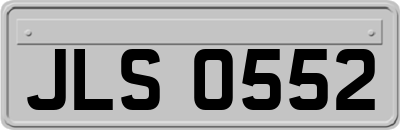 JLS 0552